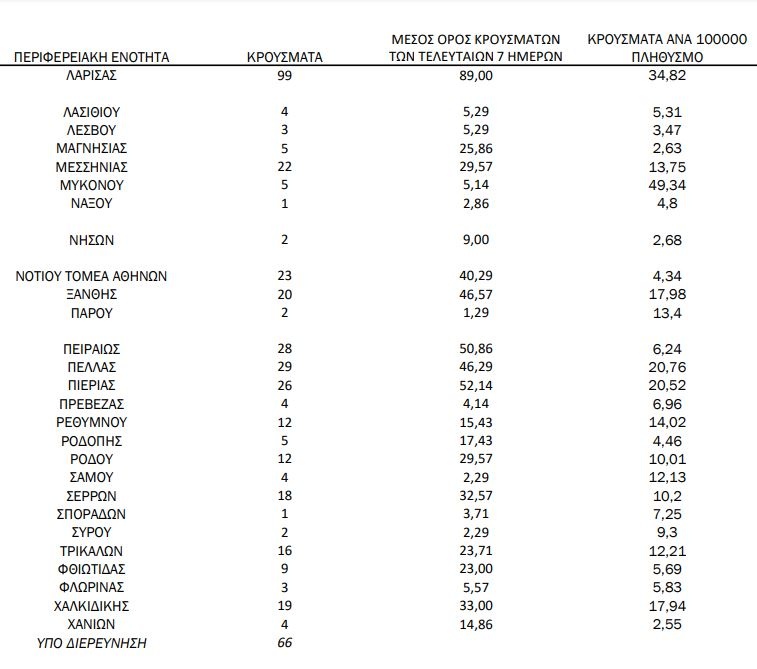 | ΠΕΡΙΦΕΡΕΙΑΚΗ ΕΝΟΤΗΤΑ | ΚΡΟΥΣΜΑΤΑ | ΜΕΣΟΣ ΟΡΟΣ ΚΡΟΥΣΜΑΤΩΝ ΤΩΝ ΤΕΛΕΥΤΑΙΩΝ 7 ΗΜΕΡΩΝ | ΚΡΟΥΣΜΑΤΑ ΑΝΑ 100000 ΠΛΗΘΥΣΜΟ |
|---|---|---|---|
| ΛΑΡΙΣΑΣ | 99 | 89,00 | 34,82 |
| ΛΑΣΙΘΙΟΥ | 4 | 5,29 | 5,31 |
| ΛΕΣΒΟΥ | 3 | 5,29 | 3,47 |
| ΜΑΓΝΗΣΙΑΣ | 5 | 25,86 | 2,63 |
| ΜΕΣΣΗΝΙΑΣ | 22 | 29,57 | 13,75 |
| ΜΥΚΟΝΟΥ | 5 | 5,14 | 49,34 |
| ΝΑΞΟΥ | 1 | 2,86 | 4,8 |
| ΝΗΣΩΝ | 2 | 9,00 | 2,68 |
| ΝΟΤΙΟΥ ΤΟΜΕΑ ΑΘΗΝΩΝ | 23 | 40,29 | 4,34 |
| ΞΑΝΘΗΣ | 20 | 46,57 | 17,98 |
| ΠΑΡΟΥ | 2 | 1,29 | 13,4 |
| ΠΕΙΡΑΙΩΣ | 28 | 50,86 | 6,24 |
| ΠΕΛΛΑΣ | 29 | 46,29 | 20,76 |
| ΠΙΕΡΙΑΣ | 26 | 52,14 | 20,52 |
| ΠΡΕΒΕΖΑΣ | 4 | 4,14 | 6,96 |
| ΡΕΘΥΜΝΟΥ | 12 | 15,43 | 14,02 |
| ΡΟΔΟΠΗΣ | 5 | 17,43 | 4,46 |
| ΡΟΔΟΥ | 12 | 29,57 | 10,01 |
| ΣΑΜΟΥ | 4 | 2,29 | 12,13 |
| ΣΕΡΡΩΝ | 18 | 32,57 | 10,2 |
| ΣΠΟΡΑΔΩΝ | 1 | 3,71 | 7,25 |
| ΣΥΡΟΥ | 2 | 2,29 | 9,3 |
| ΤΡΙΚΑΛΩΝ | 16 | 23,71 | 12,21 |
| ΦΘΙΩΤΙΔΑΣ | 9 | 23,00 | 5,69 |
| ΦΛΩΡΙΝΑΣ | 3 | 5,57 | 5,83 |
| ΧΑΛΚΙΔΙΚΗΣ | 19 | 33,00 | 17,94 |
| ΧΑΝΙΩΝ | 4 | 14,86 | 2,55 |
| ΥΠΟ ΔΙΕΡΕΥΝΗΣΗ | 66 | | |